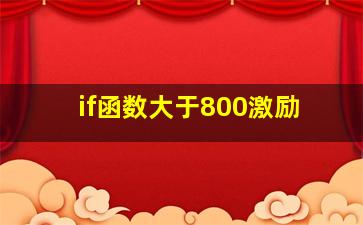 if函数大于800激励